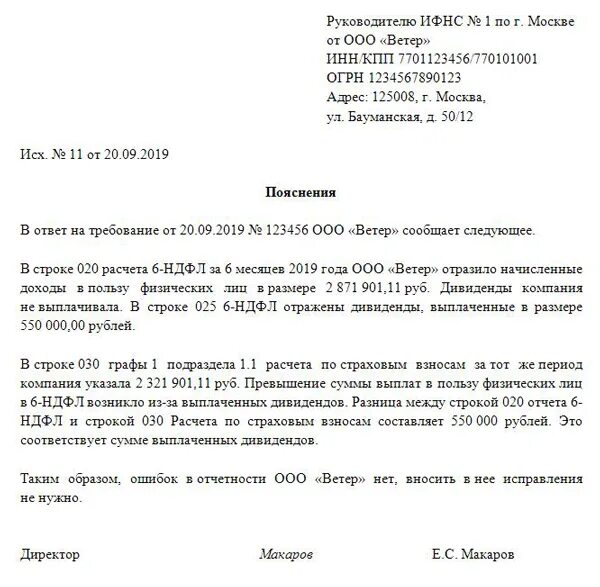 Руководителю ИФНС № 1 по г. Москве
от ООО «Ветер»
ИНН/КПП 7701123456/770101001
ОГРН 1234567890123
Адрес: 125008, г. Москва,
ул. Бауманская, д. 50/12

Исх. № 11 от 20.09.2019

Пояснения

В ответ на требование от 20.09.2019 № 123456 ООО «Ветер» сообщает следующее.

В строке 020 расчета 6-НДФЛ за 6 месяцев 2019 года ООО «Ветер» отразило начисленные доходы в пользу физических лиц в размере 2 871 901,11 руб. Дивиденды компания не выплачивала. В строке 025 6-НДФЛ отражены дивиденды, выплаченные в размере 550 000,00 рублей.

В строке 030 графы 1 подраздела 1.1 расчета по страховым взносам за тот же период компания указала 2 321 901,11 руб. Превышение суммы выплат в пользу физических лиц в 6-НДФЛ возникло из-за выплаченных дивидендов. Разница между строкой 020 отчета 6-НДФЛ и строкой 030 Расчета по страховым взносам составляет 550 000 рублей. Это соответствует сумме выплаченных дивидендов.

Таким образом, ошибок в отчетности ООО «Ветер» нет, вносить в нее исправления не нужно.

Директор Макаров Е.С. Макаров